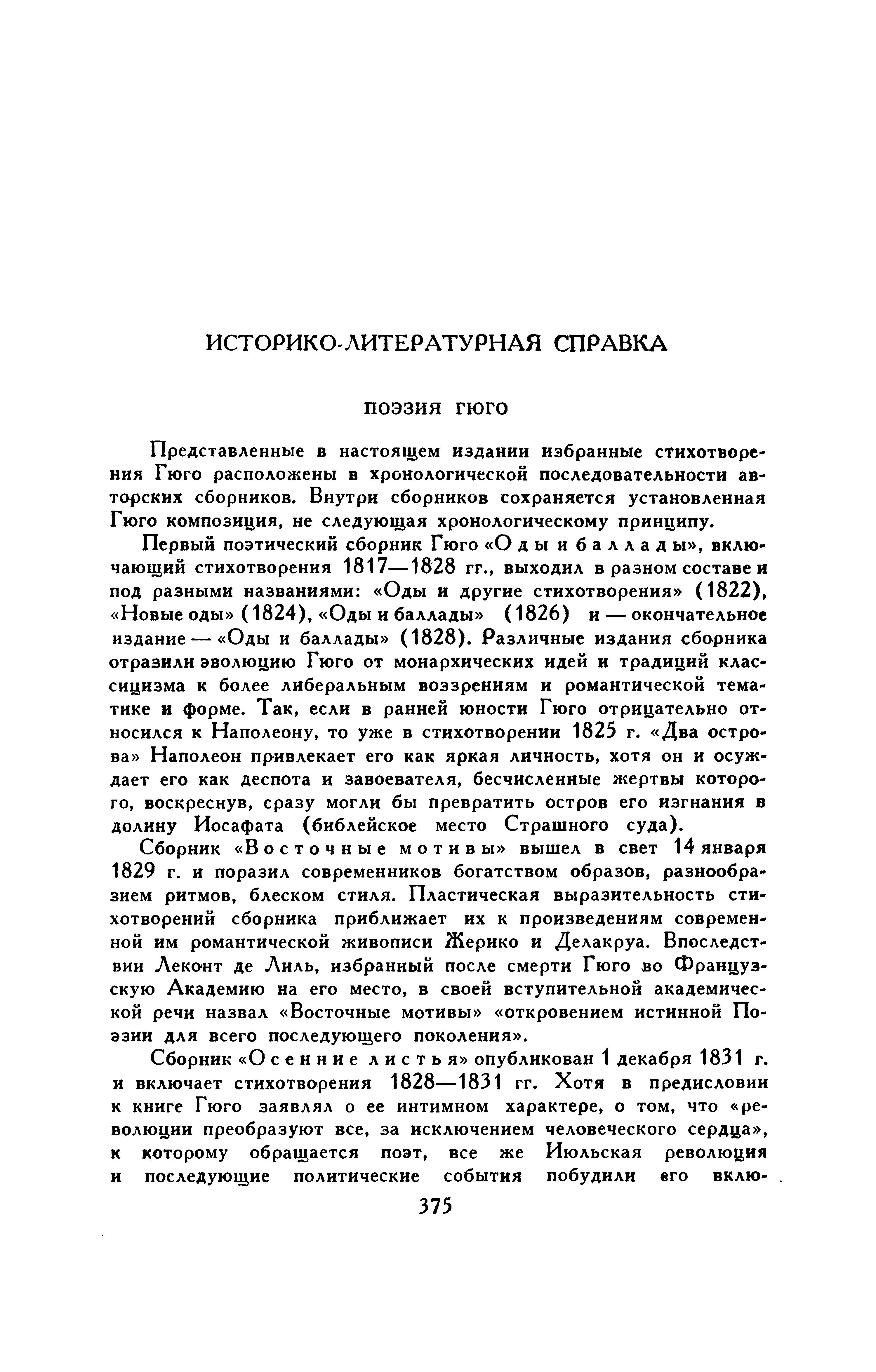 ИСТОРИКО-ЛИТЕРАТУРНАЯ СПРАВКА

ПОЭЗИЯ ГЮГО

Представленные в настоящем издании избранные стихотворения Гюго расположены в хронологической последовательности авторских сборников. Внутри сборников сохраняется установленная Гюго композиция, не следующая хронологическому принципу.

Первый поэтический сборник Гюго «Оды и баллады», включающий стихотворения 1817—1828 гг., выходил в разном составе и под разными названиями: «Оды и другие стихотворения» (1822), «Новые оды» (1824), «Оды и баллады» (1826) и — окончательное издание — «Оды и баллады» (1828). Различные издания сборника отразили эволюцию Гюго от монархических идей и традиций классицизма к более либеральным воззрениям и романтической тематике и форме. Так, если в ранней юности Гюго отрицательно относился к Наполеону, то уже в стихотворении 1825 г. «Два острова» Наполеон привлекает его как яркая личность, хотя он и осуждает его как деспота и завоевателя, бесчисленные жертвы которого, воскреснув, сразу могли бы превратить остров его изгнания в долину Иосафата (библейское место Страшного суда).

Сборник «Восточные мотивы» вышел в свет 14 января 1829 г. и поразил современников богатством образов, разнообразием ритмов, блеском стиля. Пластическая выразительность стихотворений сборника приближает их к произведениям современной им романтической живописи Жерико и Делакруа. Впоследствии Леконт де Лиль, избранный после смерти Гюго во Французскую Академию на его место, в своей вступительной академической речи назвал «Восточные мотивы» «откровением истинной Поэзии для всего последующего поколения».

Сборник «Осенние листья» опубликован 1 декабря 1831 г. и включает стихотворения 1828—1831 гг. Хотя в предисловии к книге Гюго заявлял о ее интимном характере, о том, что «революции преобразуют все, за исключением человеческого сердца», к которому обращается поэт, все же Июльская революция и последующие политические события побудили его вклю-

375